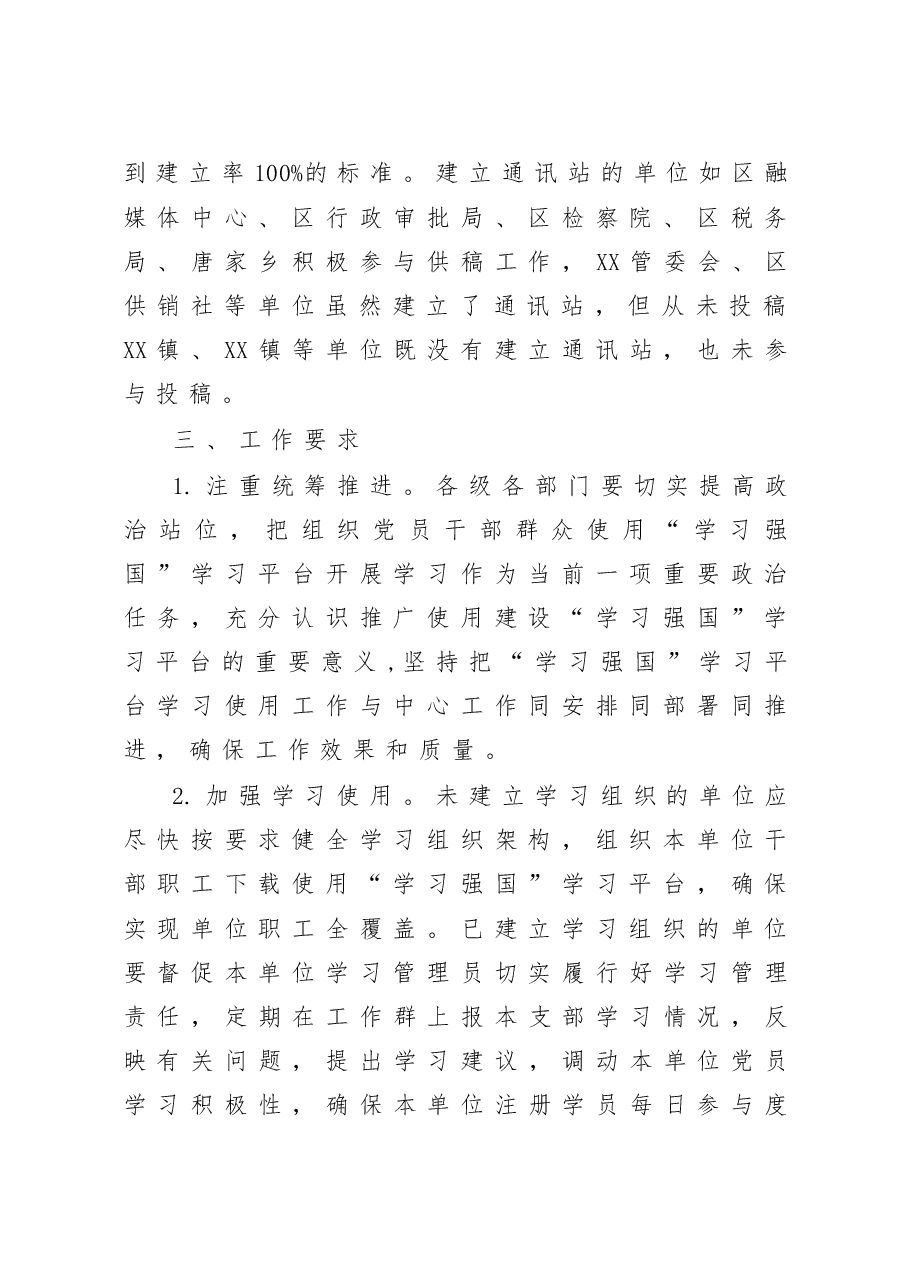 到建立率100%的标准。建立通讯站的单位如区融媒体中心、区行政审批局、区检察院、区税务局、唐家乡积极参与供稿工作，XX管委会、区供销社等单位虽然建立了通讯站，但从未投稿XX镇、XX镇等单位既没有建立通讯站，也未参与投稿。

三、工作要求

1.注重统筹推进。各级各部门要切实提高政治站位，把组织党员干部群众使用“学习强国”学习平台开展学习作为当前一项重要政治任务，充分认识推广使用建设“学习强国”学习平台的重要意义，坚持把“学习强国”学习平台学习使用工作与中心工作同安排同部署同推进，确保工作效果和质量。

2.加强学习使用。未建立学习组织的单位应尽快按要求健全学习组织架构，组织本单位干部职工下载使用“学习强国”学习平台，确保实现单位职工全覆盖。已建立学习组织的单位要督促本单位学习管理员切实履行好学习管理责任，定期在工作群上报本支部学习情况，反映有关问题，提出学习建议，调动本单位党员学习积极性，确保本单位注册学员每日参与度